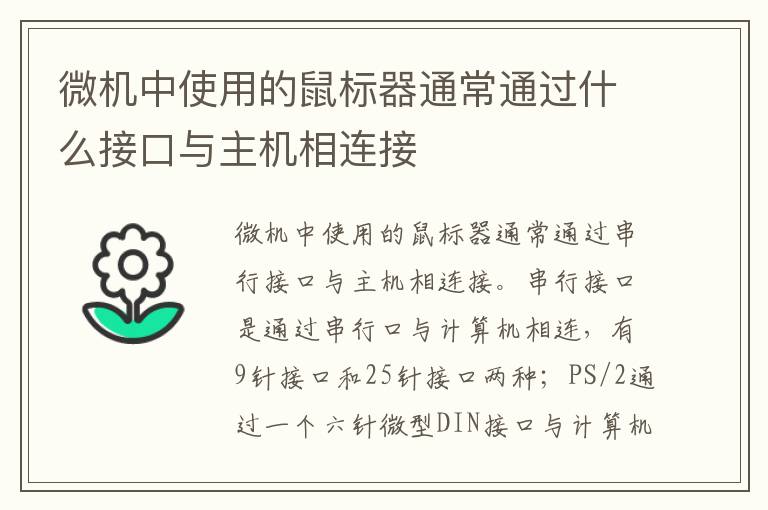 微机中使用的鼠标器通常通过什么接口与主机相连接

微机中使用的鼠标器通常通过串行接口与主机相连接。串行接口是通过串行口与计算机相连，有9针接口和25针接口两种；PS/2通过一个六针微型DIN接口与计算机